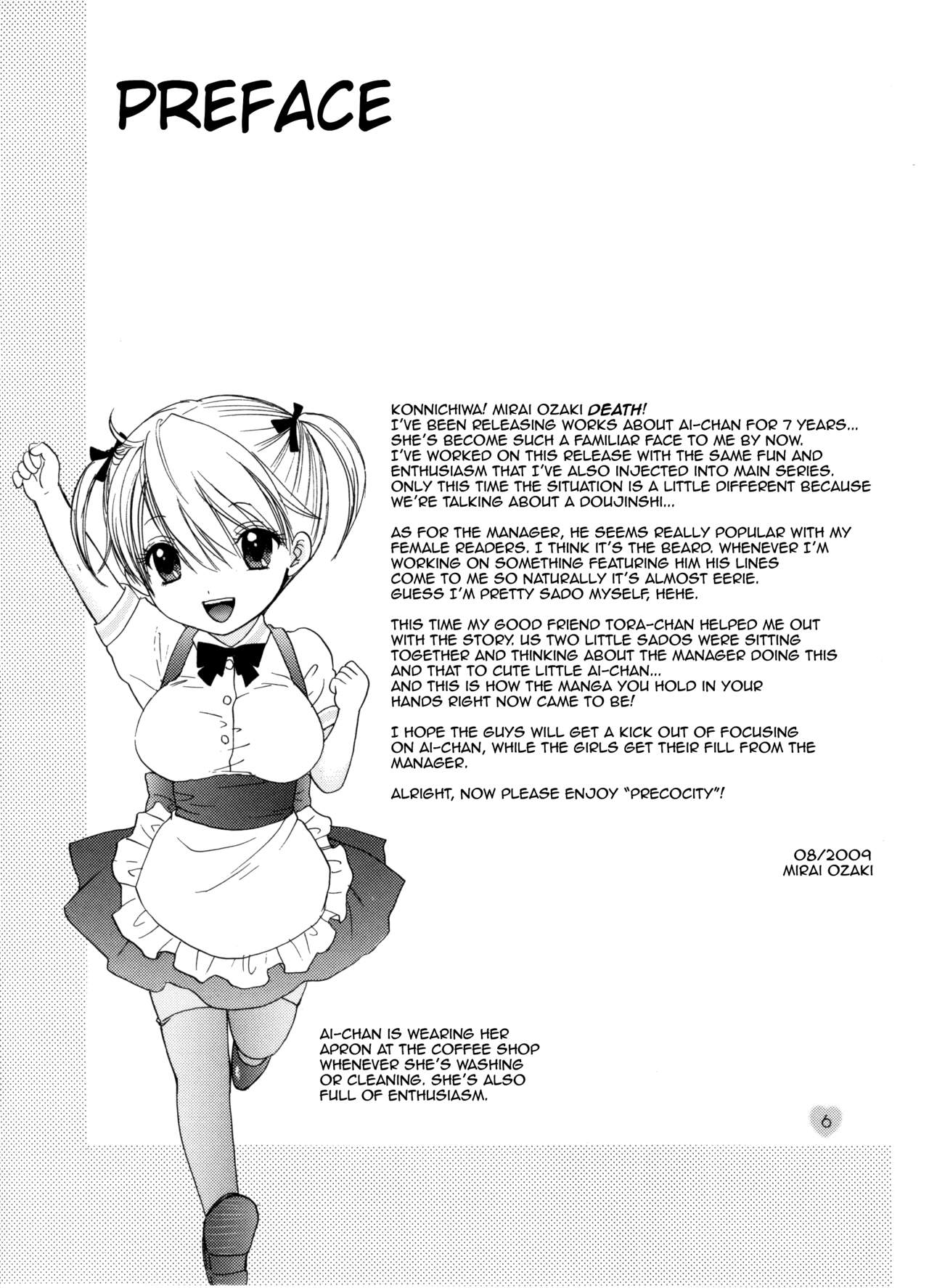 PREFACE

KONNICHIWA! MIRAI OZAKI DEATH! I'VE BEEN RELEASING WORKS ABOUT AI-CHAN FOR 7 YEARS... SHE'S BECOME SUCH A FAMILIAR FACE TO ME BY NOW. I'VE WORKED ON THIS RELEASE WITH THE SAME FUN AND ENTHUSIASM THAT I'VE ALSO INJECTED INTO MAIN SERIES. ONLY THIS TIME THE SITUATION IS A LITTLE DIFFERENT BECAUSE WE'RE TALKING ABOUT A DOUJINSHI...

AS FOR THE MANAGER, HE SEEMS REALLY POPULAR WITH MY FEMALE READERS. I THINK IT'S THE BEARD. WHENEVER I'M WORKING ON SOMETHING FEATURING HIM HIS LINES COME TO ME SO NATURALLY IT'S ALMOST EERIE. GUESS I'M PRETTY SADO MYSELF, HEHE.

THIS TIME MY GOOD FRIEND TORA-CHAN HELPED ME OUT WITH THE STORY. US TWO LITTLE SADOS WERE SITTING TOGETHER AND THINKING ABOUT THE MANAGER DOING THIS AND THAT TO CUTE LITTLE AI-CHAN... AND THIS IS HOW THE MANGA YOU HOLD IN YOUR HANDS RIGHT NOW CAME TO BE!

I HOPE THE GUYS WILL GET A KICK OUT OF FOCUSING ON AI-CHAN, WHILE THE GIRLS GET THEIR FILL FROM THE MANAGER.

ALRIGHT, NOW PLEASE ENJOY "PRECOCITY"!

08/2009
MIRAI OZAKI

AI-CHAN IS WEARING HER APRON AT THE COFFEE SHOP WHENEVER SHE'S WASHING OR CLEANING. SHE'S ALSO FULL OF ENTHUSIASM.

6